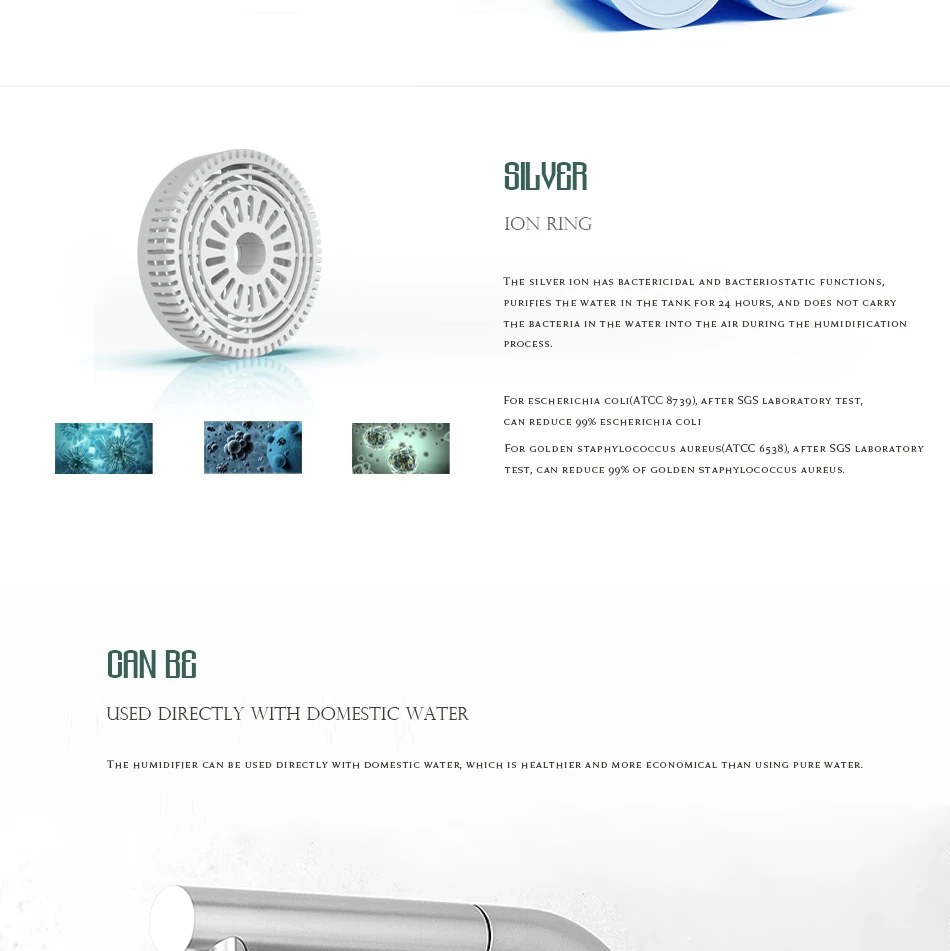 SILVER

ION RING

The silver ion has bactericidal and bacteriostatic functions, purifies the water in the tank for 24 hours, and does not carry the bacteria in the water into the air during the humidification process.

For escherichia coli(ATCC 8739), after SGS laboratory test, can reduce 99% escherichia coli

For golden staphylococcus aureus(ATCC 6538), after SGS laboratory test, can reduce 99% of golden staphylococcus aureus.

CAN BE

USED DIRECTLY WITH DOMESTIC WATER

The humidifier can be used directly with domestic water, which is healthier and more economical than using pure water.